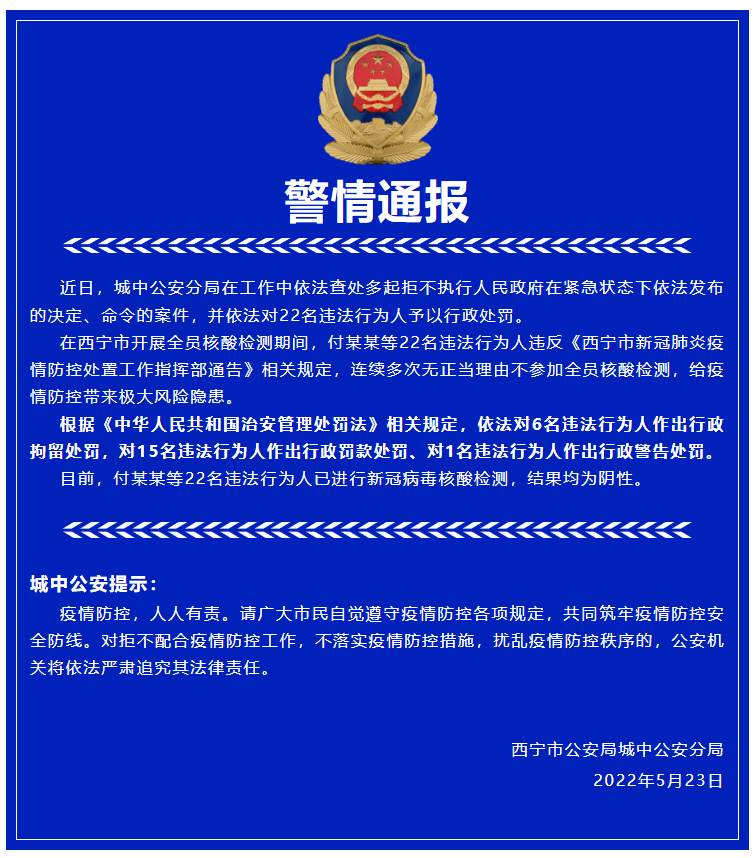 警情通报

近日，城中公安分局在工作中依法查处多起拒不执行人民政府在紧急状态下依法发布的决定、命令的案件，并依法对22名违法行为人予以行政处罚。

在西宁市开展全员核酸检测期间，付某某等22名违法行为人违反《西宁市新冠肺炎疫情防控处置工作指挥部通告》相关规定，连续多次无正当理由不参加全员核酸检测，给疫情防控带来极大风险隐患。

根据《中华人民共和国治安管理处罚法》相关规定，依法对6名违法行为人作出行政拘留处罚，对15名违法行为人作出行政罚款处罚、对1名违法行为人作出行政警告处罚。

目前，付某某等22名违法行为人已进行新冠病毒核酸检测，结果均为阴性。

城中公安提示：

疫情防控，人人有责。请广大市民自觉遵守疫情防控各项规定，共同筑牢疫情防控安全防线。对拒不配合疫情防控工作，不落实疫情防控措施，扰乱疫情防控秩序的，公安机关将依法严肃追究其法律责任。

西宁市公安局城中公安分局
2022年5月23日